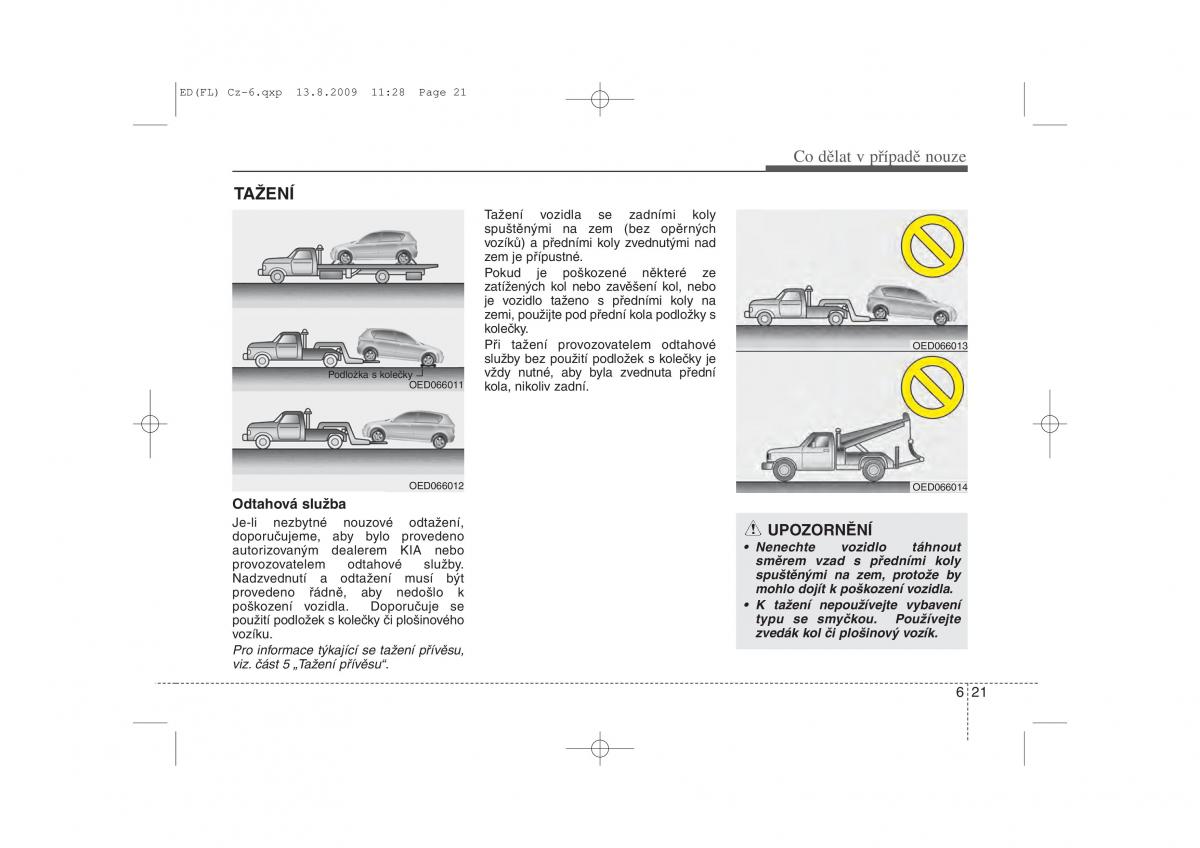 ED(FL) Cz-6.qxp 13.8.2009 11:28 Page 21

Co dělat v případě nouze

TAŽENÍ

Podložka s kolečky

OED066011

OED066012

Odtahová služba

Je-li nezbytné nouzové odtažení, doporučujeme, aby bylo provedeno autorizovaným dealerem KIA nebo provozovatelem odtahové služby. Nadzvednutí a odtažení musí být provedeno řádně, aby nedošlo k poškození vozidla. Doporučuje se použití podložek s kolečky či plošinového vozíku.

Pro informace týkající se tažení přívěsu, viz. část 5 „Tažení přívěsu“.

Tažení vozidla se zadními koly spuštěnými na zem (bez opěrných vozíků) a předními koly zvednutými nad zem je přípustné.

Pokud je poškozené některé ze zatížených kol nebo zavěšení kol, nebo je vozidlo taženo s předními koly na zemi, použijte pod přední kola podložky s kolečky.

Při tažení provozovatelem odtahové služby bez použití podložek s kolečky je vždy nutné, aby byla zvednuta přední kola, nikoliv zadní.

OED066013

OED066014

UPOZORNĚNÍ

• Nenechte vozidlo táhnout směrem vzad s předními koly spuštěnými na zem, protože by mohlo dojít k poškození vozidla.

• K tažení nepoužívejte vybavení typu se smyčkou. Používejte zvedák kol či plošinový vozík.

6 21